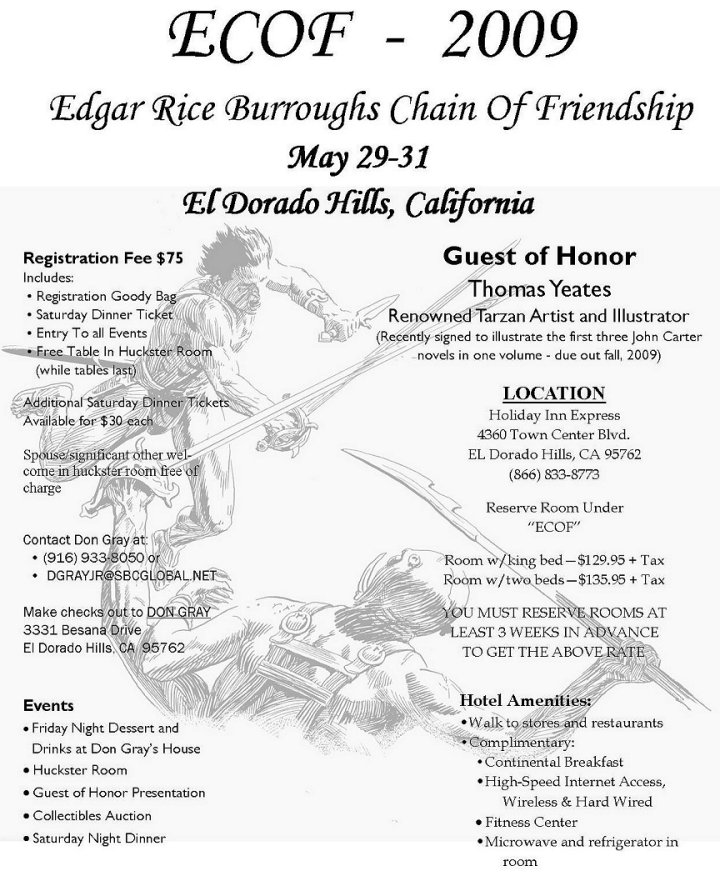 ECOF - 2009

Edgar Rice Burroughs Chain Of Friendship

May 29-31

El Dorado Hills, California

Registration Fee $75
Includes:
• Registration Goody Bag
• Saturday Dinner Ticket
• Entry To all Events
• Free Table In Huckster Room (while tables last)

Additional Saturday Dinner Tickets Available for $30 each

Spouse/significant other welcome in huckster room free of charge

Contact Don Gray at:
• (916) 933-8050 or
• DGRAYJR@SBCGLOBAL.NET

Make checks out to DON GRAY
3331 Besana Drive
El Dorado Hills, CA 95762

Events
• Friday Night Dessert and Drinks at Don Gray's House
• Huckster Room
• Guest of Honor Presentation
• Collectibles Auction
• Saturday Night Dinner

Guest of Honor
Thomas Yeates
Renowned Tarzan Artist and Illustrator
(Recently signed to illustrate the first three John Carter novels in one volume - due out fall, 2009)

LOCATION
Holiday Inn Express
4360 Town Center Blvd.
EL Dorado Hills, CA 95762
(866) 833-8773

Reserve Room Under "ECOF"

Room w/king bed—$129.95 + Tax
Room w/two beds—$135.95 + Tax

YOU MUST RESERVE ROOMS AT LEAST 3 WEEKS IN ADVANCE TO GET THE ABOVE RATE

Hotel Amenities:
• Walk to stores and restaurants
• Complimentary:
• Continental Breakfast
• High-Speed Internet Access, Wireless & Hard Wired
• Fitness Center
• Microwave and refrigerator in room